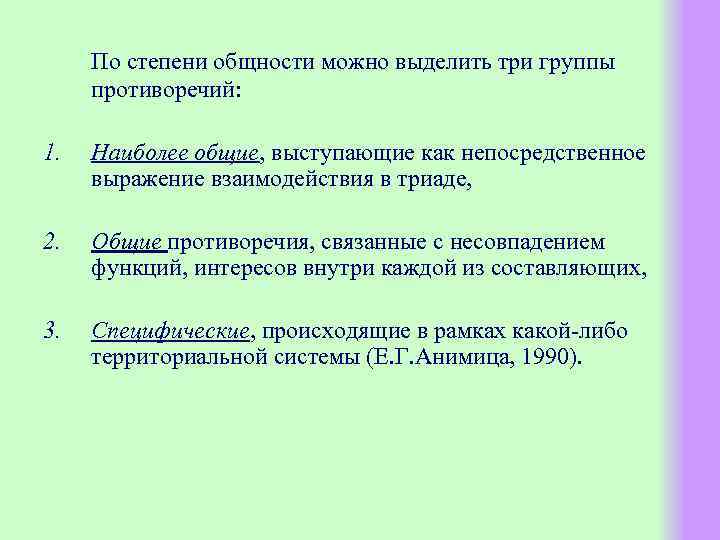 По степени общности можно выделить три группы противоречий:

1. Наиболее общие, выступающие как непосредственное выражение взаимодействия в триаде,

2. Общие противоречия, связанные с несовпадением функций, интересов внутри каждой из составляющих,

3. Специфические, происходящие в рамках какой-либо территориальной системы (Е.Г.Анимица, 1990).